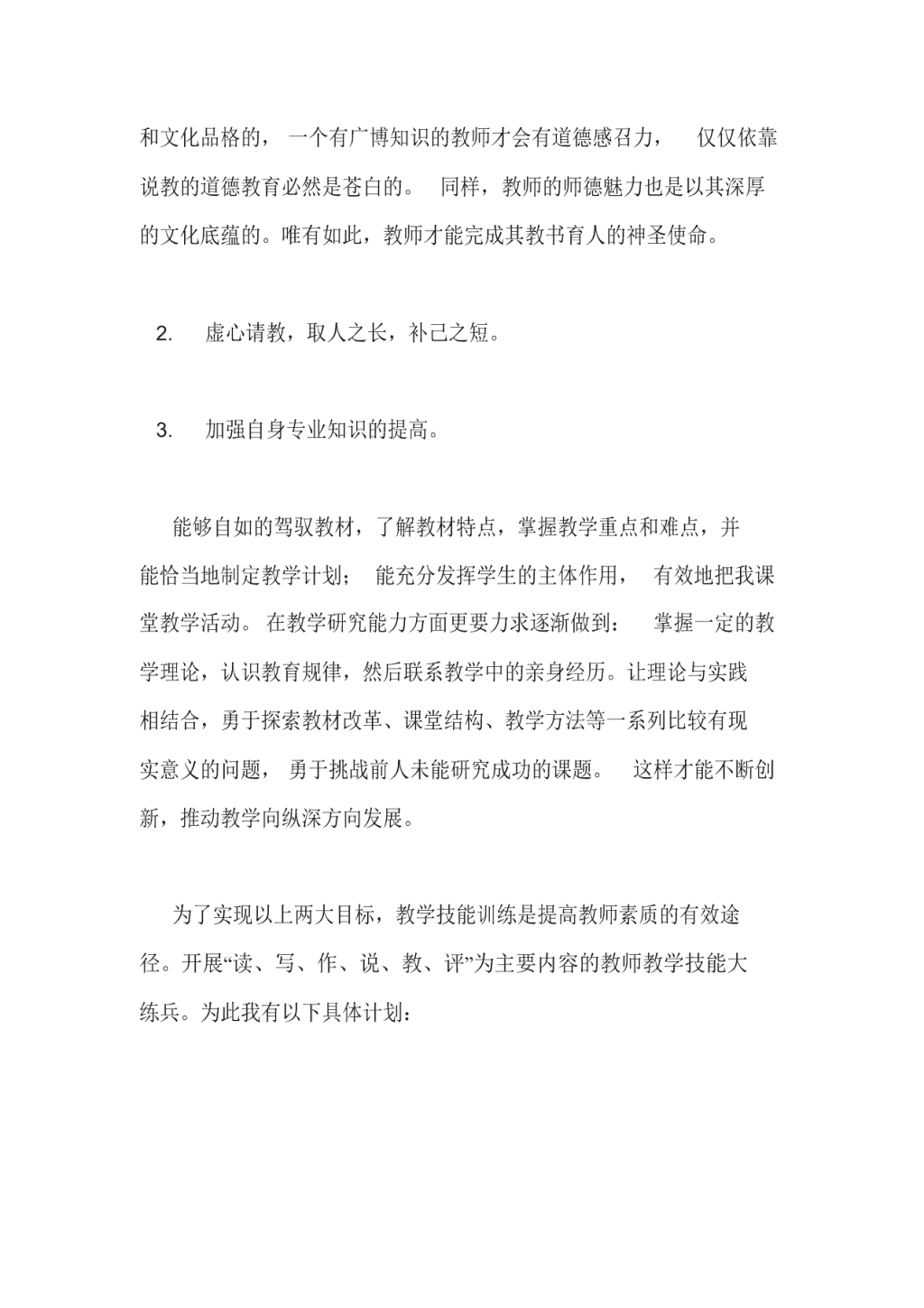 和文化品格的，一个有广博知识的教师才会有道德感召力，仅仅依靠说教的道德教育必然是苍白的。同样，教师的师德魅力也是以其深厚的文化底蕴的。唯有如此，教师才能完成其教书育人的神圣使命。

2. 虚心请教，取人之长，补己之短。

3. 加强自身专业知识的提高。

能够自如的驾驭教材，了解教材特点，掌握教学重点和难点，并能恰当地制定教学计划；能充分发挥学生的主体作用，有效地把我课堂教学活动。在教学研究能力方面更要力求逐渐做到：掌握一定的教学理论，认识教育规律，然后联系教学中的亲身经历。让理论与实践相结合，勇于探索教材改革、课堂结构、教学方法等一系列比较有现实意义的问题，勇于挑战前人未能研究成功的课题。这样才能不断创新，推动教学向纵深方向发展。

为了实现以上两大目标，教学技能训练是提高教师素质的有效途径。开展“读、写、作、说、教、评”为主要内容的教师教学技能大练兵。为此我有以下具体计划：